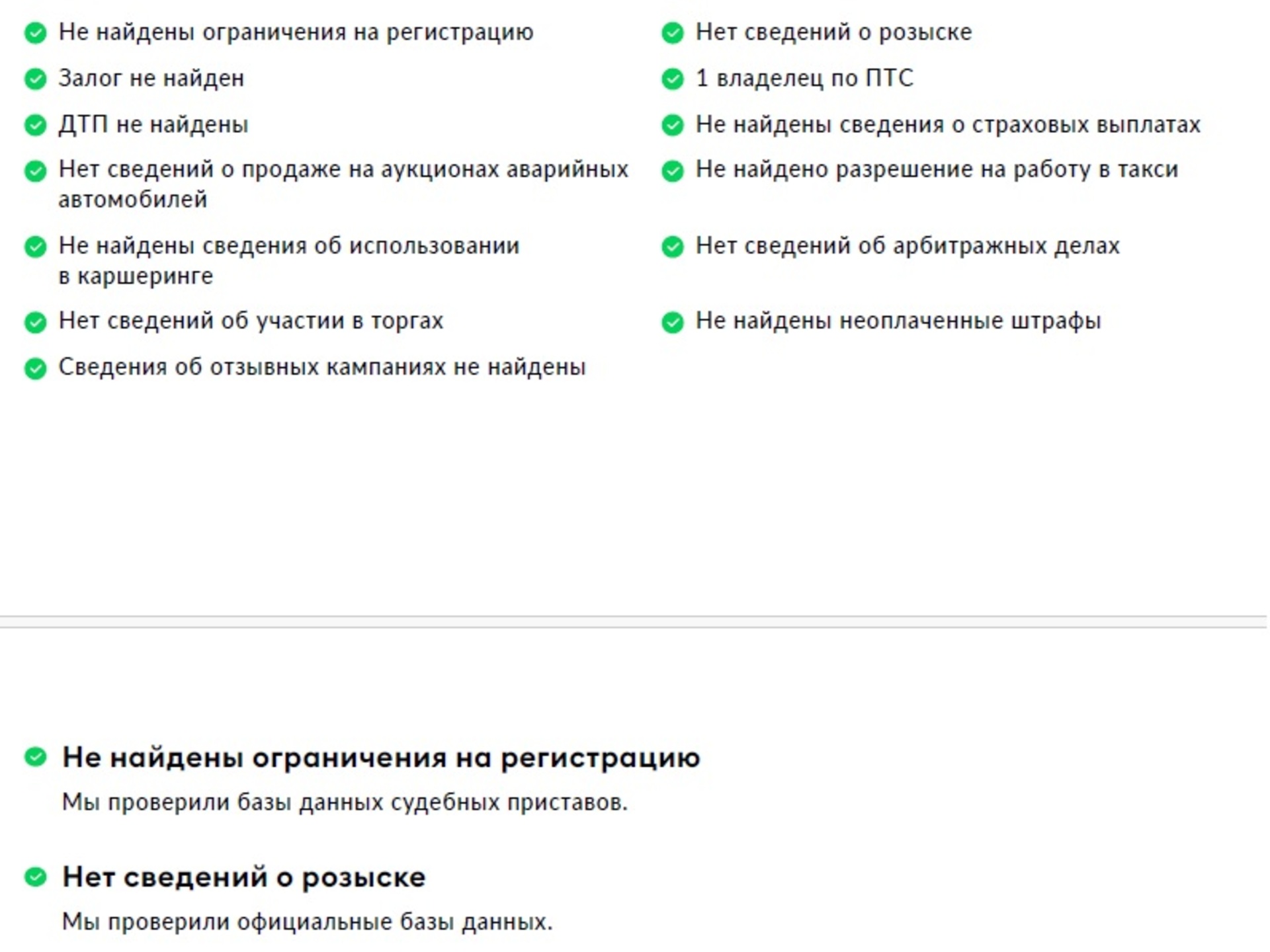 Не найдены ограничения на регистрацию

Залог не найден

ДТП не найдены

Нет сведений о продаже на аукционах аварийных автомобилей

Не найдены сведения об использовании в каршеринге

Нет сведений об участии в торгах

Сведения об отзывных кампаниях не найдены

Нет сведений о розыске

1 владелец по ПТС

Не найдены сведения о страховых выплатах

Не найдено разрешение на работу в такси

Нет сведений об арбитражных делах

Не найдены неоплаченные штрафы

Не найдены ограничения на регистрацию

Мы проверили базы данных судебных приставов.

Нет сведений о розыске

Мы проверили официальные базы данных.